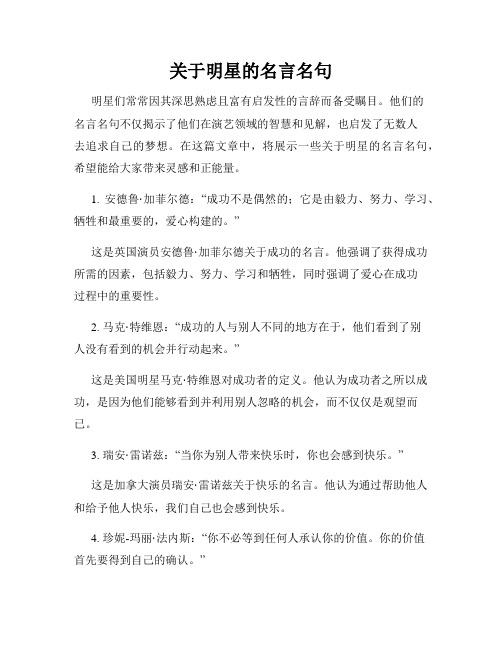 关于明星的名言名句

明星们常常因其深思熟虑且富有启发性的言辞而备受瞩目。他们的名言名句不仅揭示了他们在演艺领域的智慧和见解，也启发了无数人去追求自己的梦想。在这篇文章中，将展示一些关于明星的名言名句，希望能给大家带来灵感和正能量。

1. 安德鲁·加菲尔德：“成功不是偶然的；它是由毅力、努力、学习、牺牲和最重要的，爱心构建的。”

这是英国演员安德鲁·加菲尔德关于成功的名言。他强调了获得成功所需的因素，包括毅力、努力、学习和牺牲，同时强调了爱心在成功过程中的重要性。

2. 马克·特维恩：“成功的人与别人不同的地方在于，他们看到了别人没有看到的机会并行动起来。”

这是美国明星马克·特维恩对成功者的定义。他认为成功者之所以成功，是因为他们能够看到并利用别人忽略的机会，而不仅仅是观望而已。

3. 瑞安·雷诺兹：“当你为别人带来快乐时，你也会感到快乐。”

这是加拿大演员瑞安·雷诺兹关于快乐的名言。他认为通过帮助他人和给予他人快乐，我们自己也会感到快乐。

4. 珍妮-玛丽·法内斯：“你不必等到任何人承认你的价值。你的价值首先要得到自己的确认。”